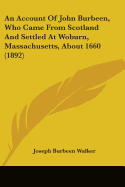 An Account Of John Burbeen, Who Came From Scotland And Settled At Woburn, Massachusetts, About 1660 (1892)

Joseph Burbeen Walker